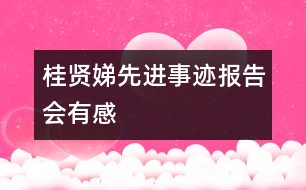 桂贤娣先进事迹报告会有感